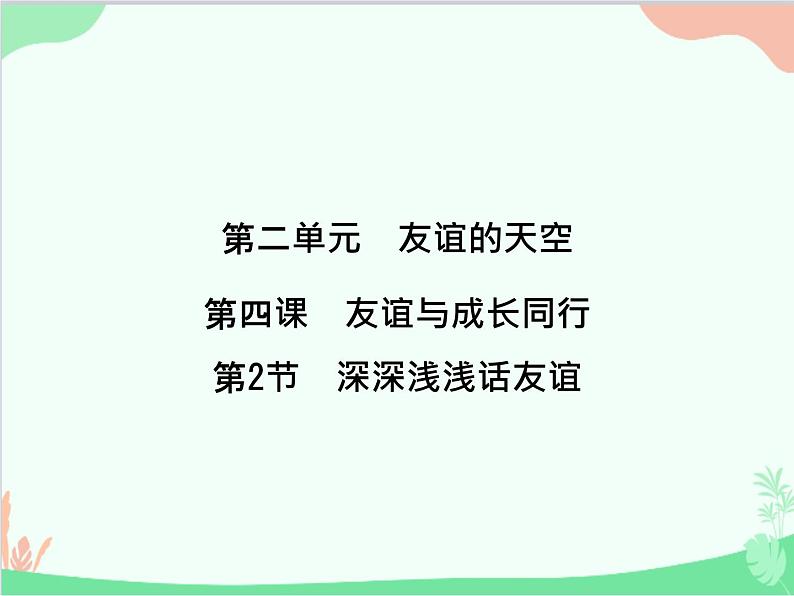 第二单元　友谊的天空

第四课　友谊与成长同行

第2节　深深浅浅话友谊